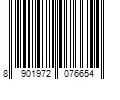 8 901972 076654